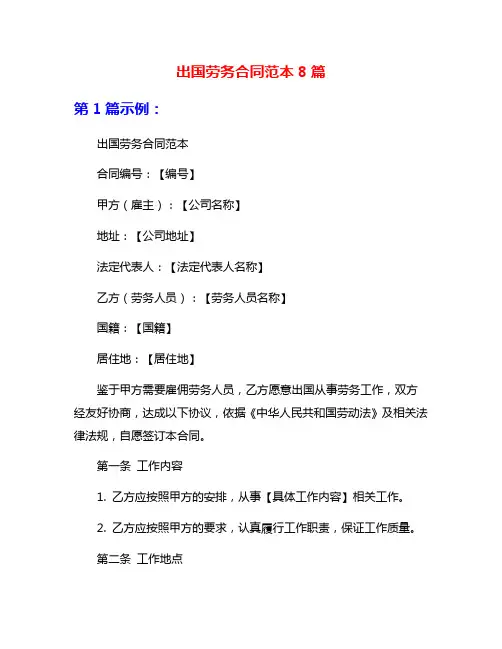 出国劳务合同范本 8 篇

第 1 篇示例：

出国劳务合同范本

合同编号：【编号】

甲方（雇主）：【公司名称】

地址：【公司地址】

法定代表人：【法定代表人名称】

乙方（劳务人员）：【劳务人员名称】

国籍：【国籍】

居住地：【居住地】

鉴于甲方需要雇佣劳务人员，乙方愿意出国从事劳务工作，双方经友好协商，达成以下协议，依据《中华人民共和国劳动法》及相关法律法规，自愿签订本合同。

第一条 工作内容

1. 乙方应按照甲方的安排，从事【具体工作内容】相关工作。

2. 乙方应按照甲方的要求，认真履行工作职责，保证工作质量。

第二条 工作地点